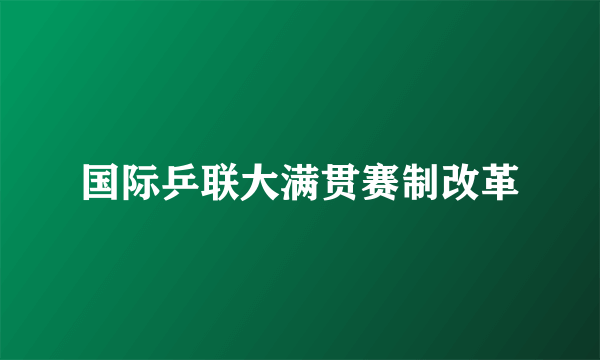 国际乒联大满贯赛制改革